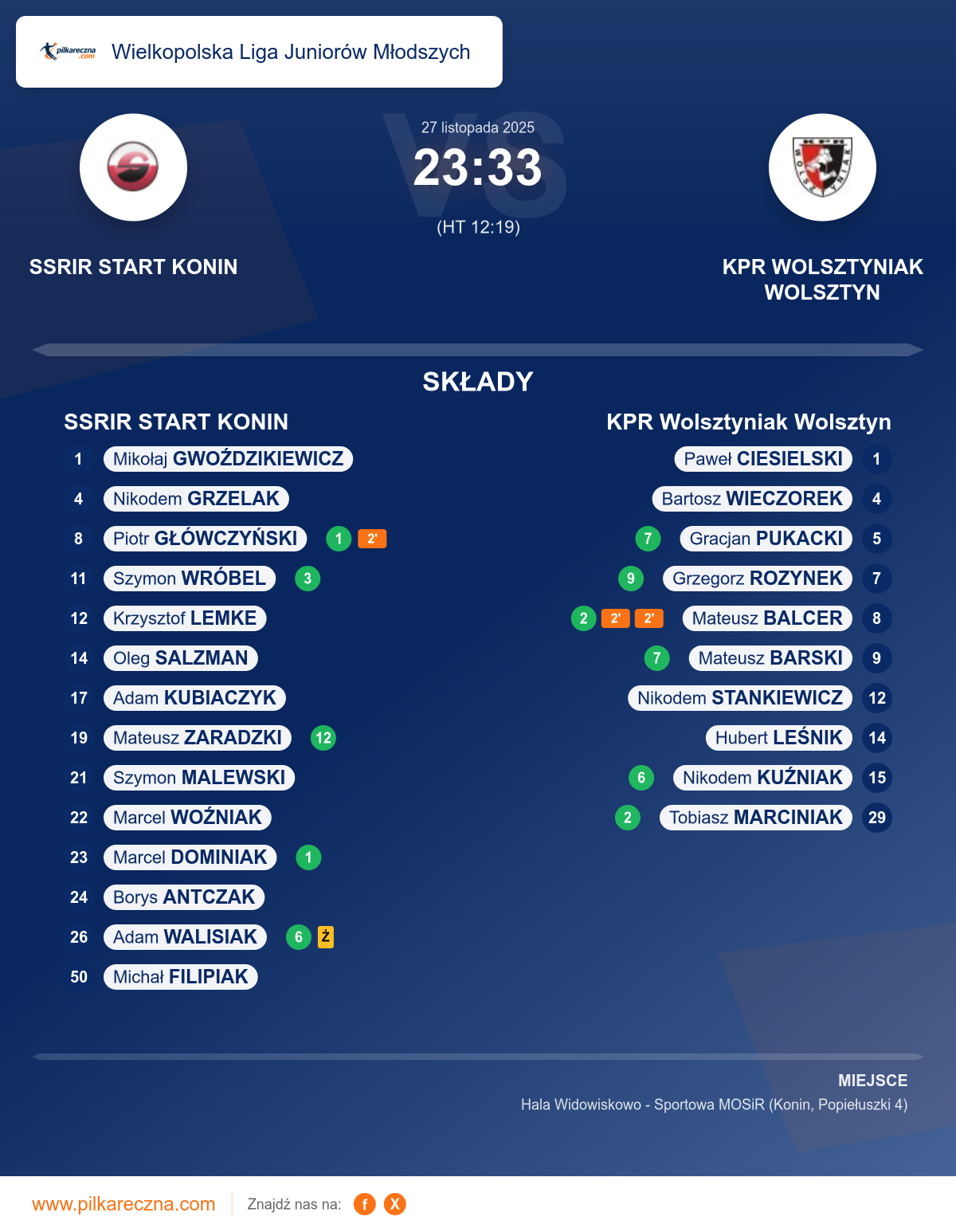 pilkareczna.com Wielkopolska Liga Juniorów Młodszych

27 listopada 2025

23:33

(HT 12:19)

SSRIR START KONIN

KPR WOLSZTYNIAK WOLSZTYN

SKŁADY

SSRIR START KONIN

1 Mikołaj GWOŹDZIKIEWICZ
4 Nikodem GRZELAK
8 Piotr GŁÓWCZYŃSKI 1 2'
11 Szymon WRÓBEL 3
12 Krzysztof LEMKE
14 Oleg SALZMAN
17 Adam KUBIACZYK
19 Mateusz ZARADZKI 12
21 Szymon MALEWSKI
22 Marcel WOŹNIAK
23 Marcel DOMINIAK 1
24 Borys ANTCZAK
26 Adam WALISIAK 6 Ż
50 Michał FILIPIAK

KPR Wolsztyniak Wolsztyn

Paweł CIESIELSKI 1
Bartosz WIECZOREK 4
7 Gracjan PUKACKI 5
9 Grzegorz ROZYNEK 7
2 2' 2' Mateusz BALCER 8
7 Mateusz BARSKI 9
Nikodem STANKIEWICZ 12
Hubert LEŚNIK 14
6 Nikodem KUŹNIAK 15
2 Tobiasz MARCINIAK 29

MIEJSCE
Hala Widowiskowo - Sportowa MOSiR (Konin, Popiełuszki 4)

www.pilkareczna.com Znajdź nas na: f X